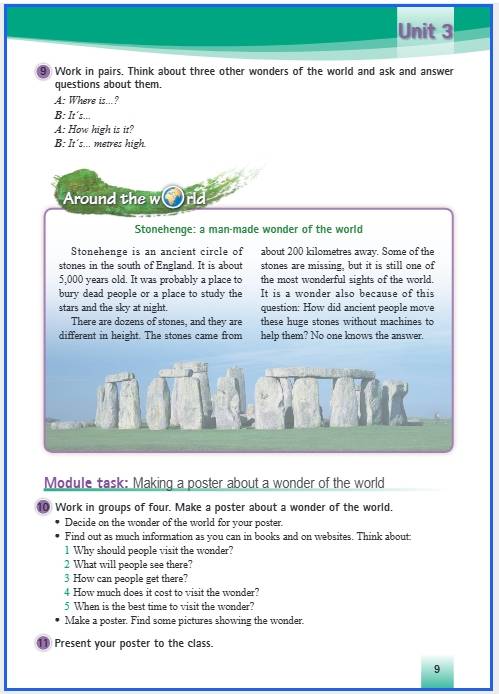 Unit 3

9 Work in pairs. Think about three other wonders of the world and ask and answer questions about them.
A: Where is...?
B: It's...
A: How high is it?
B: It's... metres high.

Around the world

Stonehenge: a man-made wonder of the world

Stonehenge is an ancient circle of stones in the south of England. It is about 5,000 years old. It was probably a place to bury dead people or a place to study the stars and the sky at night.

There are dozens of stones, and they are different in height. The stones came from about 200 kilometres away. Some of the stones are missing, but it is still one of the most wonderful sights of the world. It is a wonder also because of this question: How did ancient people move these huge stones without machines to help them? No one knows the answer.

Module task: Making a poster about a wonder of the world

10 Work in groups of four. Make a poster about a wonder of the world.
• Decide on the wonder of the world for your poster.
• Find out as much information as you can in books and on websites. Think about:
1 Why should people visit the wonder?
2 What will people see there?
3 How can people get there?
4 How much does it cost to visit the wonder?
5 When is the best time to visit the wonder?
• Make a poster. Find some pictures showing the wonder.

11 Present your poster to the class.

9